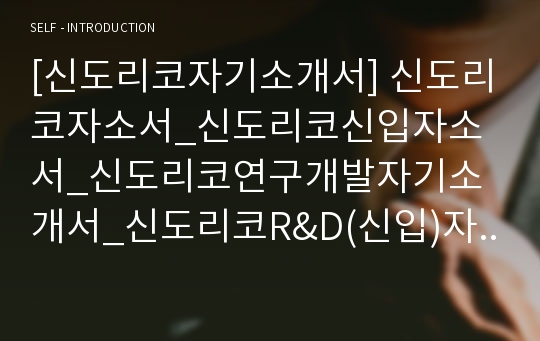 SELF - INTRODUCTION

[신도리코자기소개서] 신도리코자소서_신도리코신입자소서_신도리코연구개발자기소개서_신도리코R&D(신입)자..